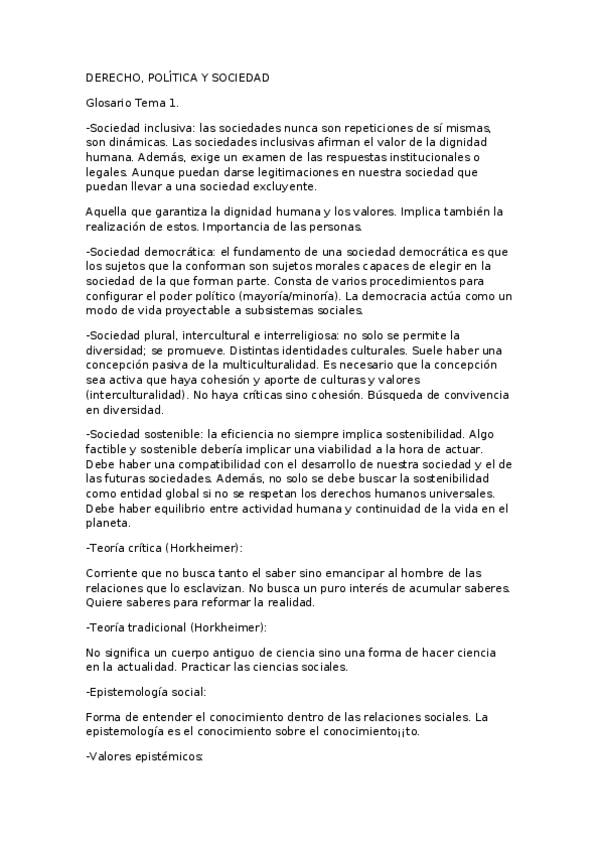 DERECHO, POLÍTICA Y SOCIEDAD

Glosario Tema 1.

-Sociedad inclusiva: las sociedades nunca son repeticiones de sí mismas, son dinámicas. Las sociedades inclusivas afirman el valor de la dignidad humana. Además, exige un examen de las respuestas institucionales o legales. Aunque puedan darse legitimaciones en nuestra sociedad que puedan llevar a una sociedad excluyente.

Aquella que garantiza la dignidad humana y los valores. Implica también la realización de estos. Importancia de las personas.

-Sociedad democrática: el fundamento de una sociedad democrática es que los sujetos que la conforman son sujetos morales capaces de elegir en la sociedad de la que forman parte. Consta de varios procedimientos para configurar el poder político (mayoría/minoría). La democracia actúa como un modo de vida proyectable a subsistemas sociales.

-Sociedad plural, intercultural e interreligiosa: no solo se permite la diversidad; se promueve. Distintas identidades culturales. Suele haber una concepción pasiva de la multiculturalidad. Es necesario que la concepción sea activa que haya cohesión y aporte de culturas y valores (interculturalidad). No haya críticas sino cohesión. Búsqueda de convivencia en diversidad.

-Sociedad sostenible: la eficiencia no siempre implica sostenibilidad. Algo factible y sostenible debería implicar una viabilidad a la hora de actuar. Debe haber una compatibilidad con el desarrollo de nuestra sociedad y el de las futuras sociedades. Además, no solo se debe buscar la sostenibilidad como entidad global si no se respetan los derechos humanos universales. Debe haber equilibrio entre actividad humana y continuidad de la vida en el planeta.

-Teoría crítica (Horkheimer):

Corriente que no busca tanto el saber sino emancipar al hombre de las relaciones que lo esclavizan. No busca un puro interés de acumular saberes. Quiere saberes para reformar la realidad.

-Teoría tradicional (Horkheimer):

No significa un cuerpo antiguo de ciencia sino una forma de hacer ciencia en la actualidad. Practicar las ciencias sociales.

-Epistemología social:

Forma de entender el conocimiento dentro de las relaciones sociales. La epistemología es el conocimiento sobre el conocimiento¡¡to.

-Valores epistémicos: